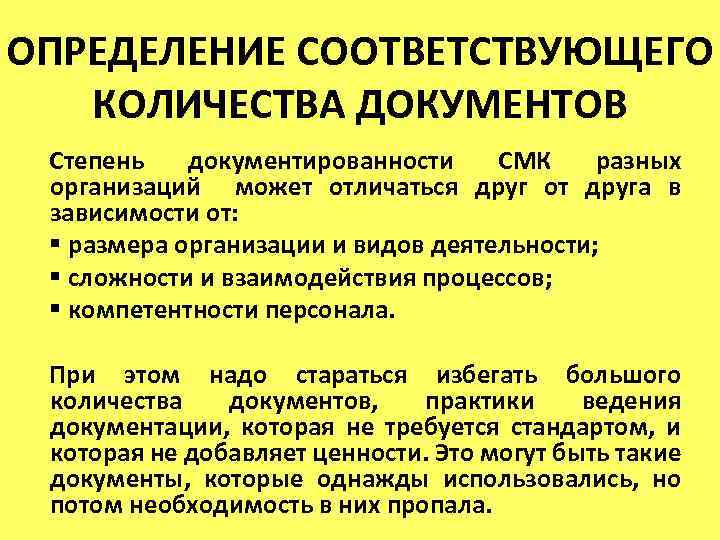 ОПРЕДЕЛЕНИЕ СООТВЕТСТВУЮЩЕГО КОЛИЧЕСТВА ДОКУМЕНТОВ

Степень документированности СМК разных организаций может отличаться друг от друга в зависимости от:

▪ размера организации и видов деятельности;
▪ сложности и взаимодействия процессов;
▪ компетентности персонала.

При этом надо стараться избегать большого количества документов, практики ведения документации, которая не требуется стандартом, и которая не добавляет ценности. Это могут быть такие документы, которые однажды использовались, но потом необходимость в них пропала.